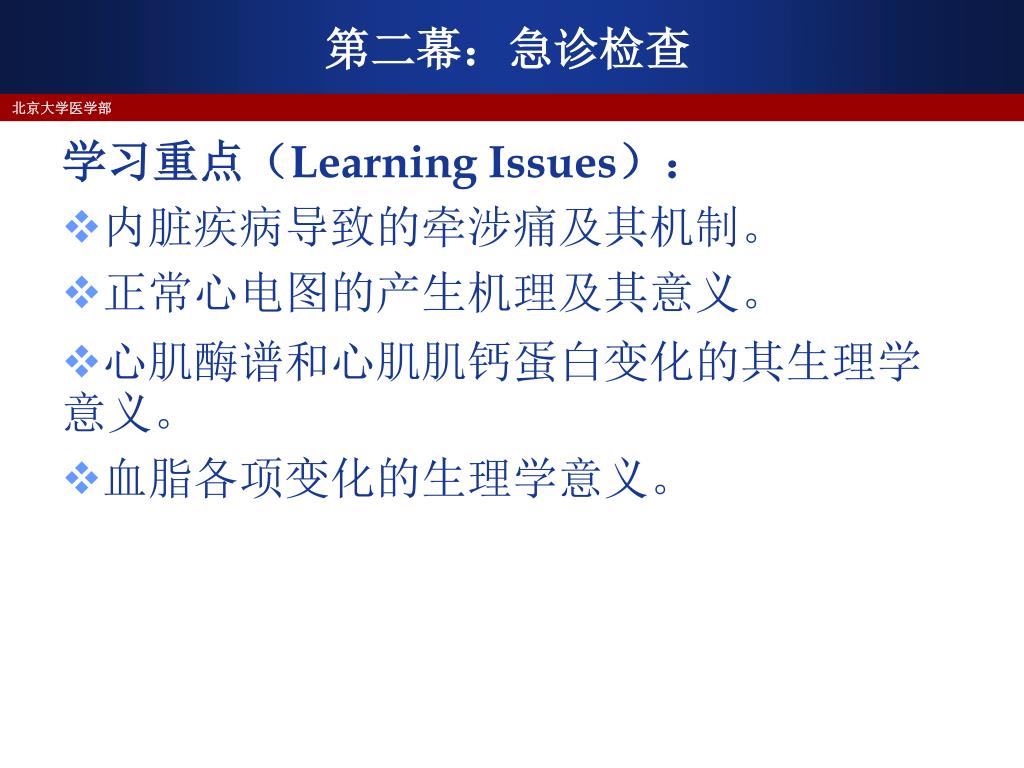 第二幕：急诊检查

北京大学医学部

学习重点（Learning Issues）：

❖内脏疾病导致的牵涉痛及其机制。

❖正常心电图的产生机理及其意义。

❖心肌酶谱和心肌肌钙蛋白变化的其生理学意义。

❖血脂各项变化的生理学意义。